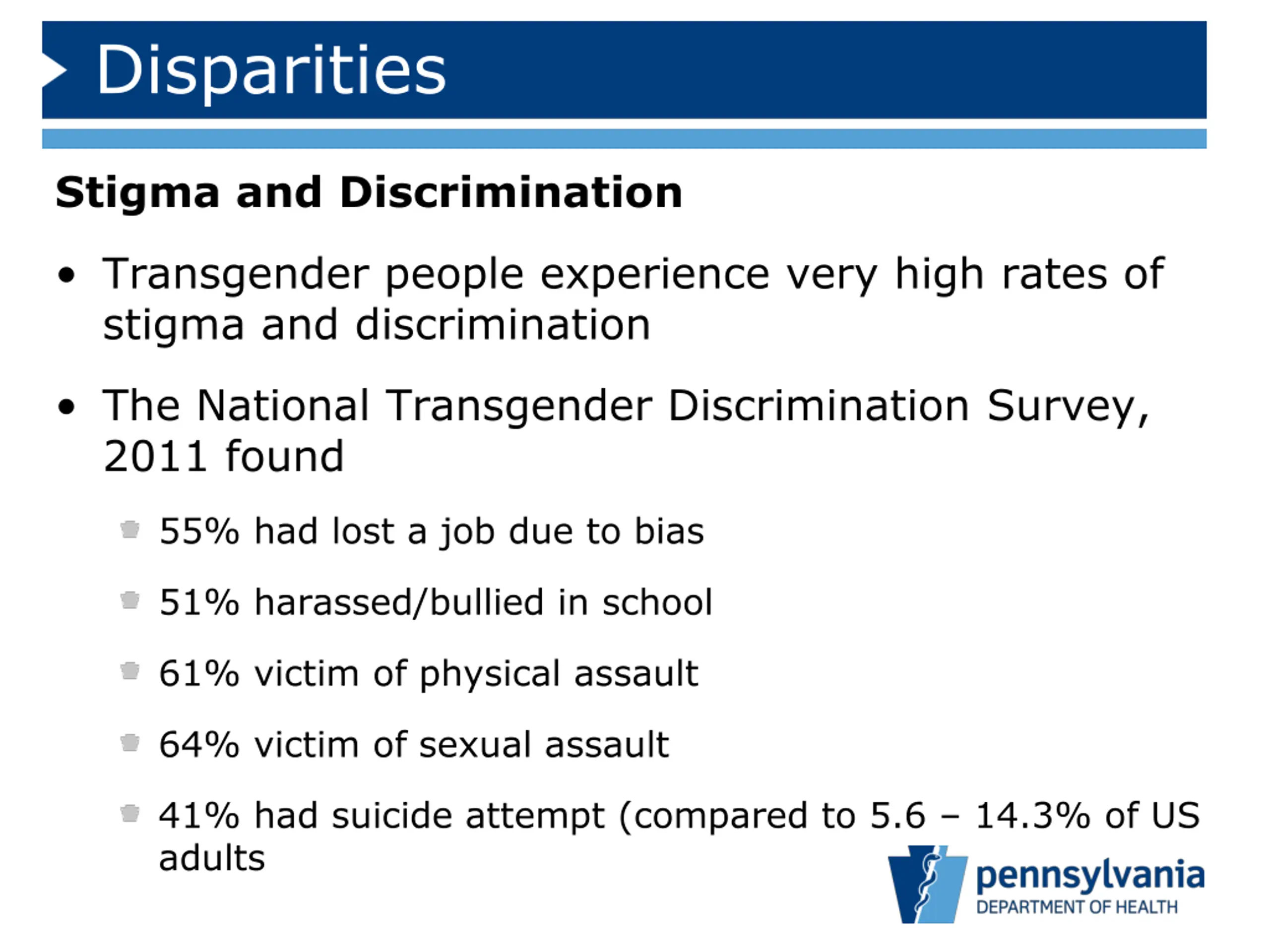 Disparities

Stigma and Discrimination

• Transgender people experience very high rates of stigma and discrimination

• The National Transgender Discrimination Survey, 2011 found

55% had lost a job due to bias

51% harassed/bullied in school

61% victim of physical assault

64% victim of sexual assault

41% had suicide attempt (compared to 5.6 – 14.3% of US adults

pennsylvania
DEPARTMENT OF HEALTH